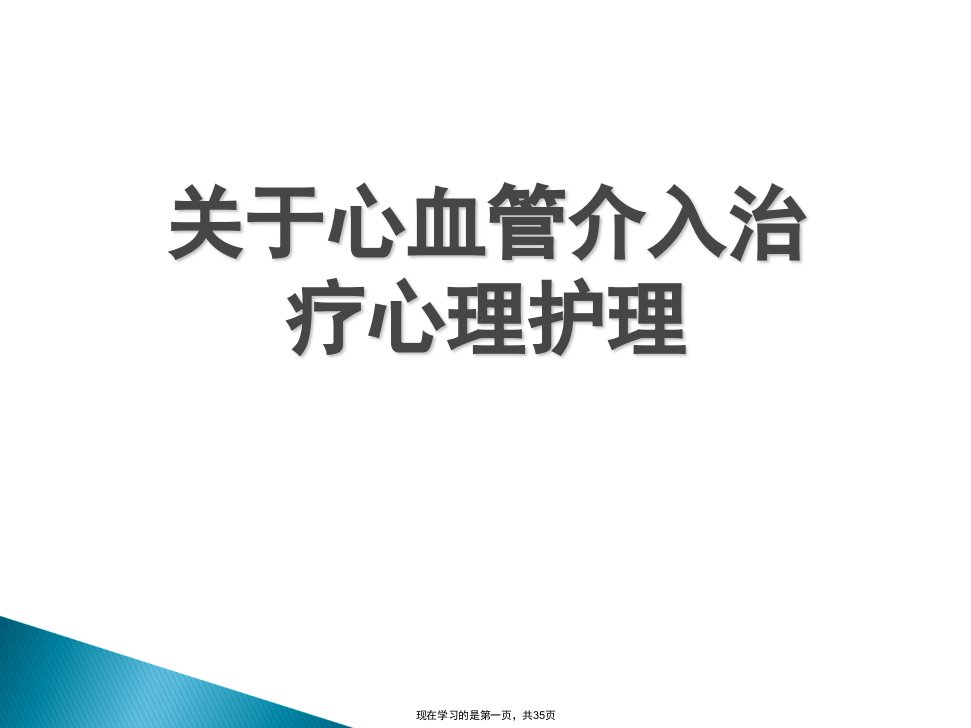 关于心血管介入治疗心理护理

现在学习的是第一页，共35页